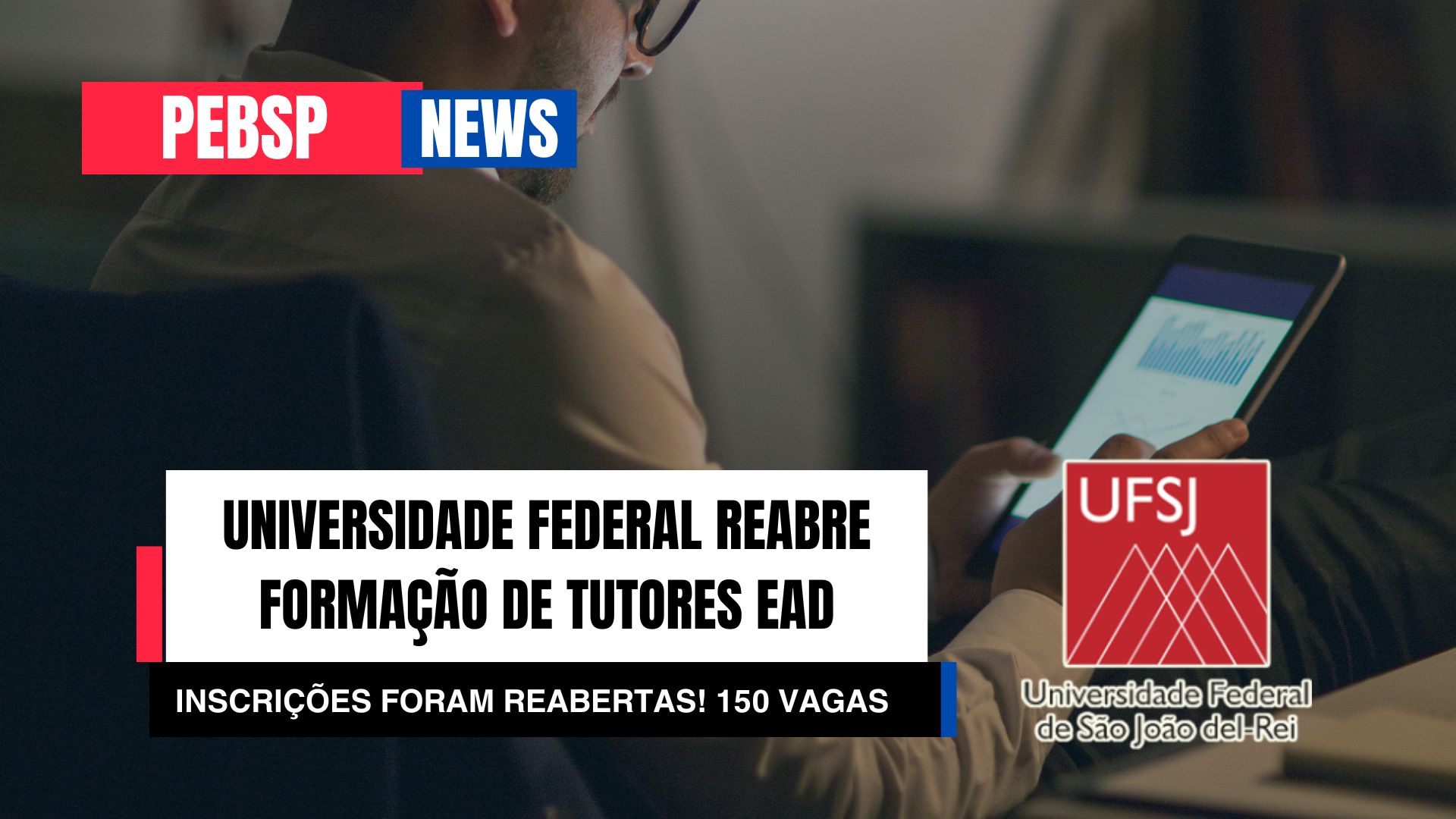 PEBSP NEWS

UNIVERSIDADE FEDERAL REABRE FORMAÇÃO DE TUTORES EAD

INSCRIÇÕES FORAM REABERTAS! 150 VAGAS

UFSJ

Universidade Federal de São João del-Rei